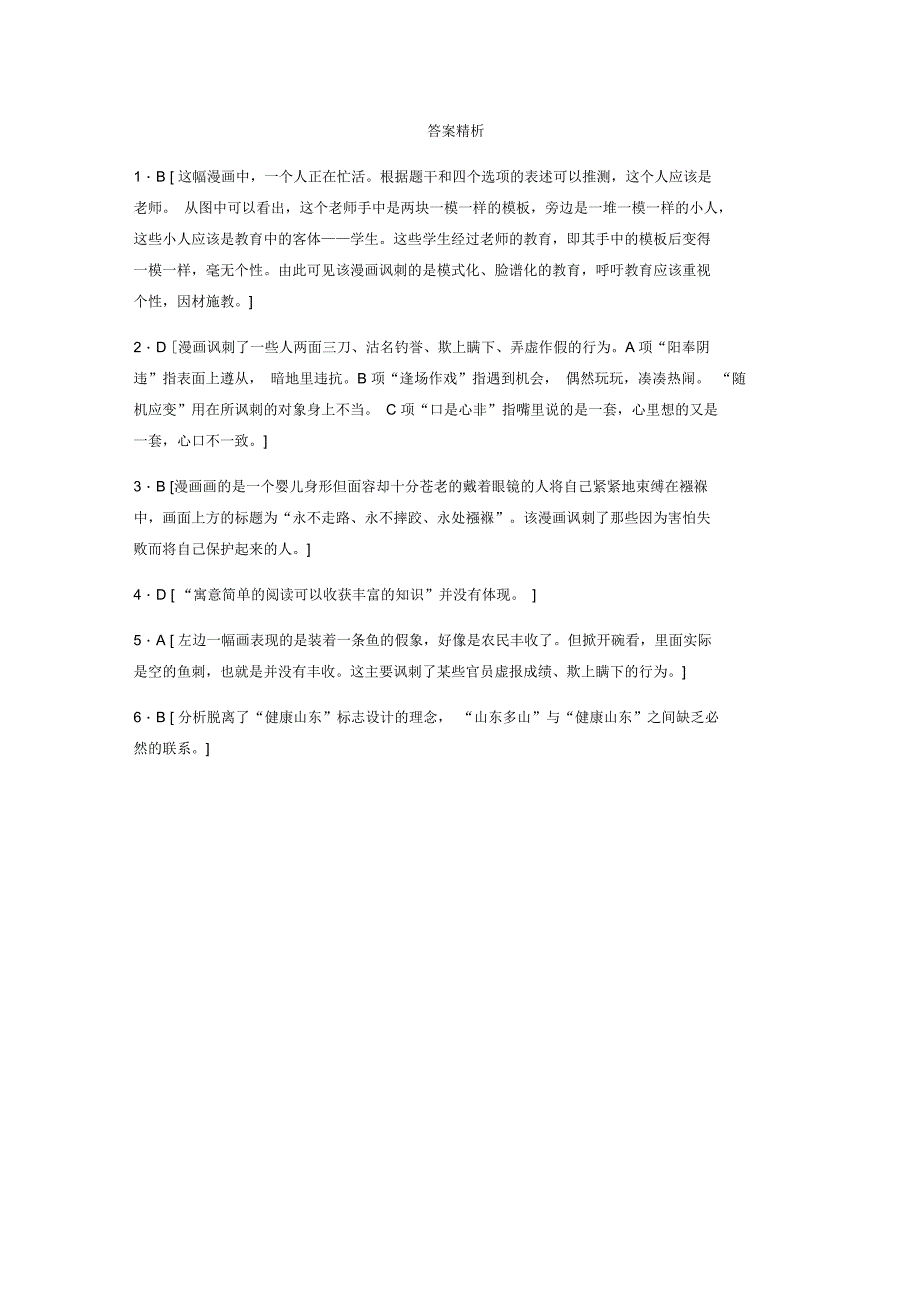 答案精析

1．B [ 这幅漫画中，一个人正在忙活。根据题干和四个选项的表述可以推测，这个人应该是老师。 从图中可以看出，这个老师手中是两块一模一样的模板，旁边是一堆一模一样的小人，这些小人应该是教育中的客体——学生。这些学生经过老师的教育，即其手中的模板后变得一模一样，毫无个性。由此可见该漫画讽刺的是模式化、脸谱化的教育，呼吁教育应该重视个性，因材施教。]

2．D [漫画讽刺了一些人两面三刀、沽名钓誉、欺上瞒下、弄虚作假的行为。A 项“阳奉阴违”指表面上遵从， 暗地里违抗。B 项“逢场作戏”指遇到机会， 偶然玩玩，凑凑热闹。 “随机应变”用在所讽刺的对象身上不当。 C 项“口是心非”指嘴里说的是一套，心里想的又是一套，心口不一致。]

3．B [漫画画的是一个婴儿身形但面容却十分苍老的戴着眼镜的人将自己紧紧地束缚在襁褓中，画面上方的标题为“永不走路、永不摔跤、永处襁褓”。该漫画讽刺了那些因为害怕失败而将自己保护起来的人。]

4．D [ “寓意简单的阅读可以收获丰富的知识”并没有体现。 ]

5．A [ 左边一幅画表现的是装着一条鱼的假象，好像是农民丰收了。但掀开碗看，里面实际是空的鱼刺，也就是并没有丰收。这主要讽刺了某些官员虚报成绩、欺上瞒下的行为。]

6．B [ 分析脱离了“健康山东”标志设计的理念， “山东多山”与“健康山东”之间缺乏必然的联系。]